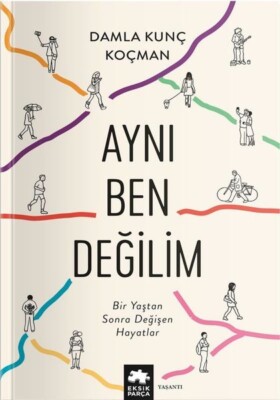 DAMLA KUNÇ KOÇMAN

AYNI BEN DEĞİLİM

Bir Yaştan Sonra Değişen Hayatlar

EKSİK PARÇA

YAŞANTI